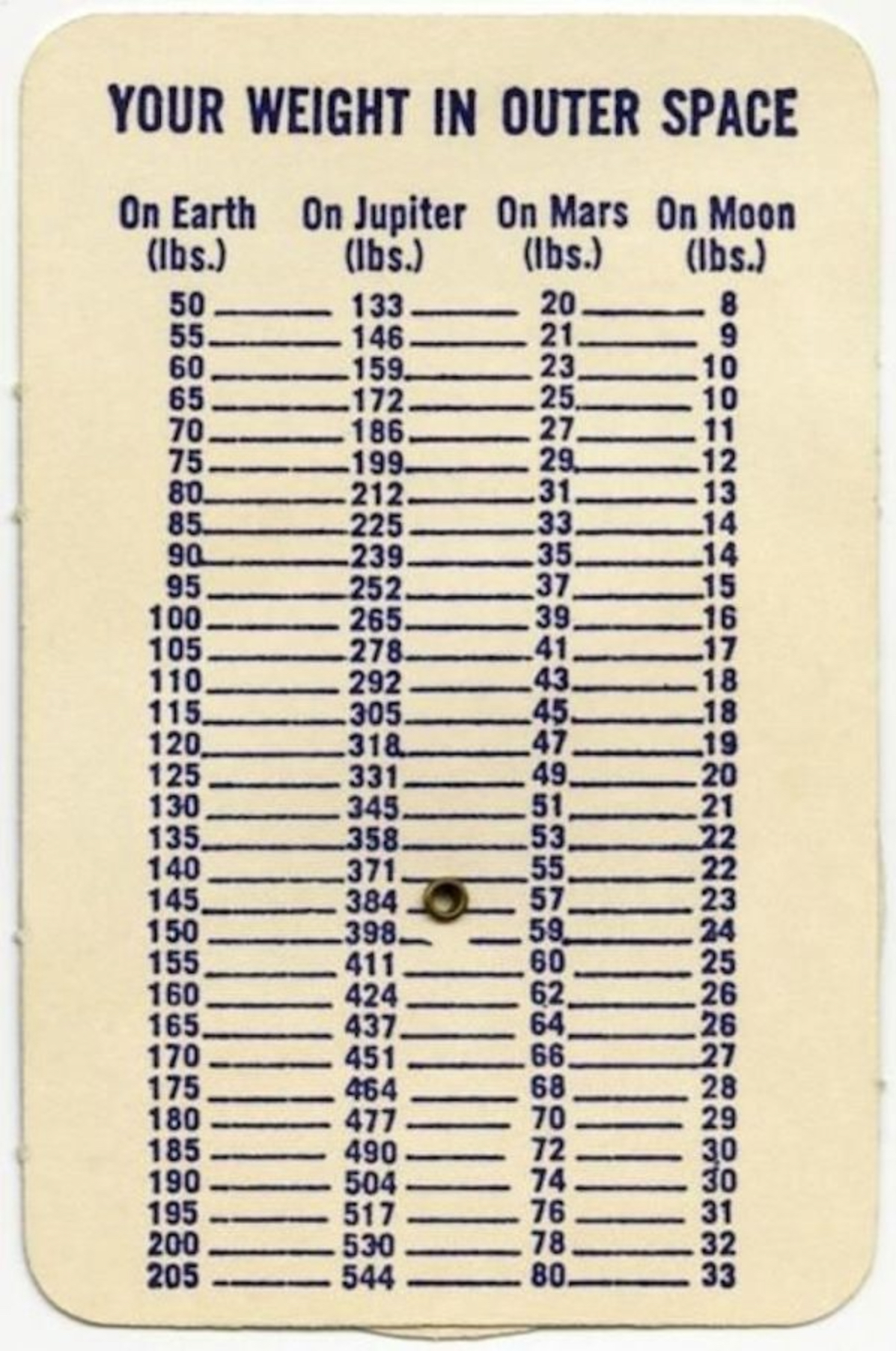 YOUR WEIGHT IN OUTER SPACE

| On Earth (lbs.) | On Jupiter (lbs.) | On Mars (lbs.) | On Moon (lbs.) |
|---|---|---|---|
| 50 | 133 | 20 | 8 |
| 55 | 146 | 21 | 9 |
| 60 | 159 | 23 | 10 |
| 65 | 172 | 25 | 10 |
| 70 | 186 | 27 | 11 |
| 75 | 199 | 29 | 12 |
| 80 | 212 | 31 | 13 |
| 85 | 225 | 33 | 14 |
| 90 | 239 | 35 | 14 |
| 95 | 252 | 37 | 15 |
| 100 | 265 | 39 | 16 |
| 105 | 278 | 41 | 17 |
| 110 | 292 | 43 | 18 |
| 115 | 305 | 45 | 18 |
| 120 | 318 | 47 | 19 |
| 125 | 331 | 49 | 20 |
| 130 | 345 | 51 | 21 |
| 135 | 358 | 53 | 22 |
| 140 | 371 | 55 | 22 |
| 145 | 384 | 57 | 23 |
| 150 | 398 | 59 | 24 |
| 155 | 411 | 60 | 25 |
| 160 | 424 | 62 | 26 |
| 165 | 437 | 64 | 26 |
| 170 | 451 | 66 | 27 |
| 175 | 464 | 68 | 28 |
| 180 | 477 | 70 | 29 |
| 185 | 490 | 72 | 30 |
| 190 | 504 | 74 | 30 |
| 195 | 517 | 76 | 31 |
| 200 | 530 | 78 | 32 |
| 205 | 544 | 80 | 33 |